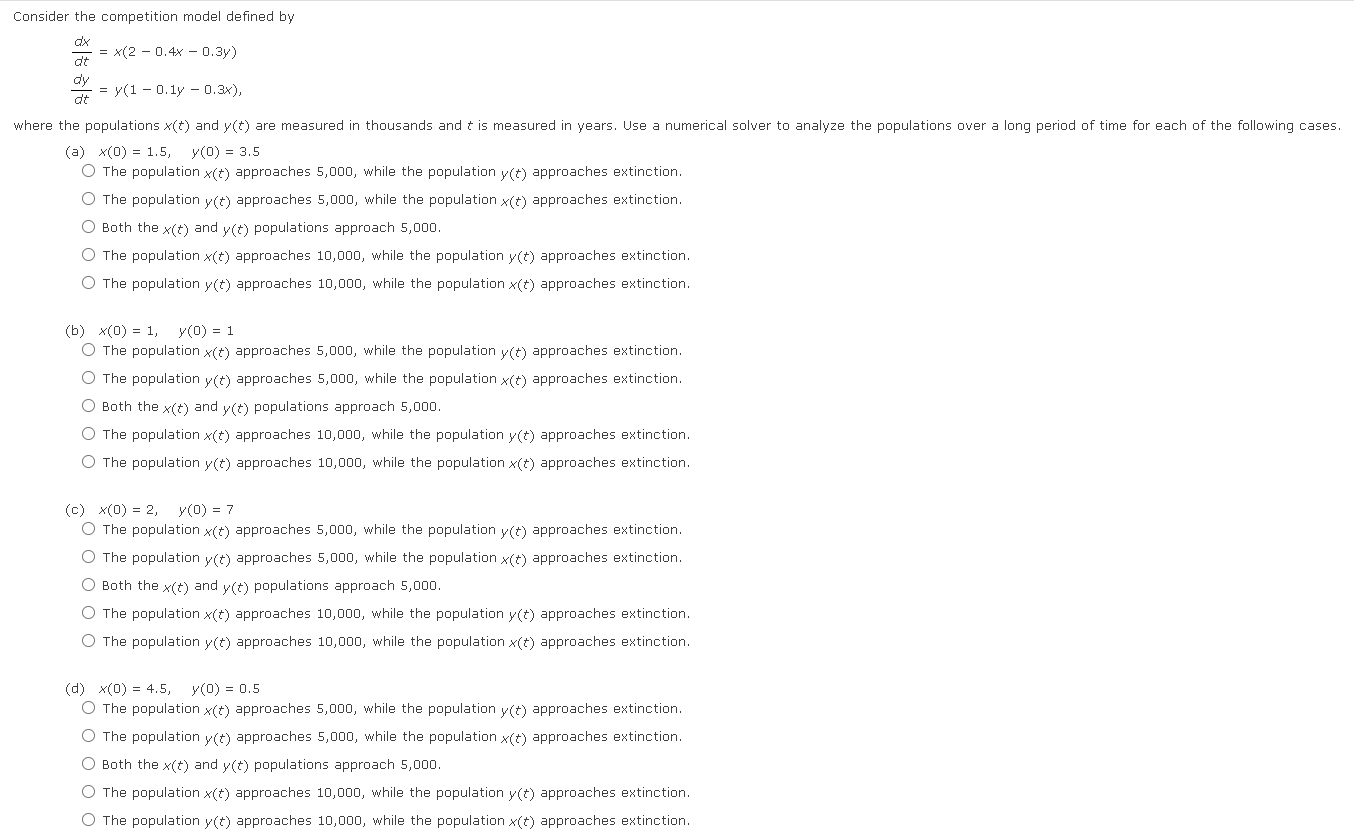 Consider the competition model defined by

$\frac{dx}{dt} = x(2 - 0.4x - 0.3y)$
$\frac{dy}{dt} = y(1 - 0.1y - 0.3x),$

where the populations $x(t)$ and $y(t)$ are measured in thousands and $t$ is measured in years. Use a numerical solver to analyze the populations over a long period of time for each of the following cases.

(a) $x(0) = 1.5, \quad y(0) = 3.5$
○ The population $x(t)$ approaches 5,000, while the population $y(t)$ approaches extinction.
○ The population $y(t)$ approaches 5,000, while the population $x(t)$ approaches extinction.
○ Both the $x(t)$ and $y(t)$ populations approach 5,000.
○ The population $x(t)$ approaches 10,000, while the population $y(t)$ approaches extinction.
○ The population $y(t)$ approaches 10,000, while the population $x(t)$ approaches extinction.

(b) $x(0) = 1, \quad y(0) = 1$
○ The population $x(t)$ approaches 5,000, while the population $y(t)$ approaches extinction.
○ The population $y(t)$ approaches 5,000, while the population $x(t)$ approaches extinction.
○ Both the $x(t)$ and $y(t)$ populations approach 5,000.
○ The population $x(t)$ approaches 10,000, while the population $y(t)$ approaches extinction.
○ The population $y(t)$ approaches 10,000, while the population $x(t)$ approaches extinction.

(c) $x(0) = 2, \quad y(0) = 7$
○ The population $x(t)$ approaches 5,000, while the population $y(t)$ approaches extinction.
○ The population $y(t)$ approaches 5,000, while the population $x(t)$ approaches extinction.
○ Both the $x(t)$ and $y(t)$ populations approach 5,000.
○ The population $x(t)$ approaches 10,000, while the population $y(t)$ approaches extinction.
○ The population $y(t)$ approaches 10,000, while the population $x(t)$ approaches extinction.

(d) $x(0) = 4.5, \quad y(0) = 0.5$
○ The population $x(t)$ approaches 5,000, while the population $y(t)$ approaches extinction.
○ The population $y(t)$ approaches 5,000, while the population $x(t)$ approaches extinction.
○ Both the $x(t)$ and $y(t)$ populations approach 5,000.
○ The population $x(t)$ approaches 10,000, while the population $y(t)$ approaches extinction.
○ The population $y(t)$ approaches 10,000, while the population $x(t)$ approaches extinction.